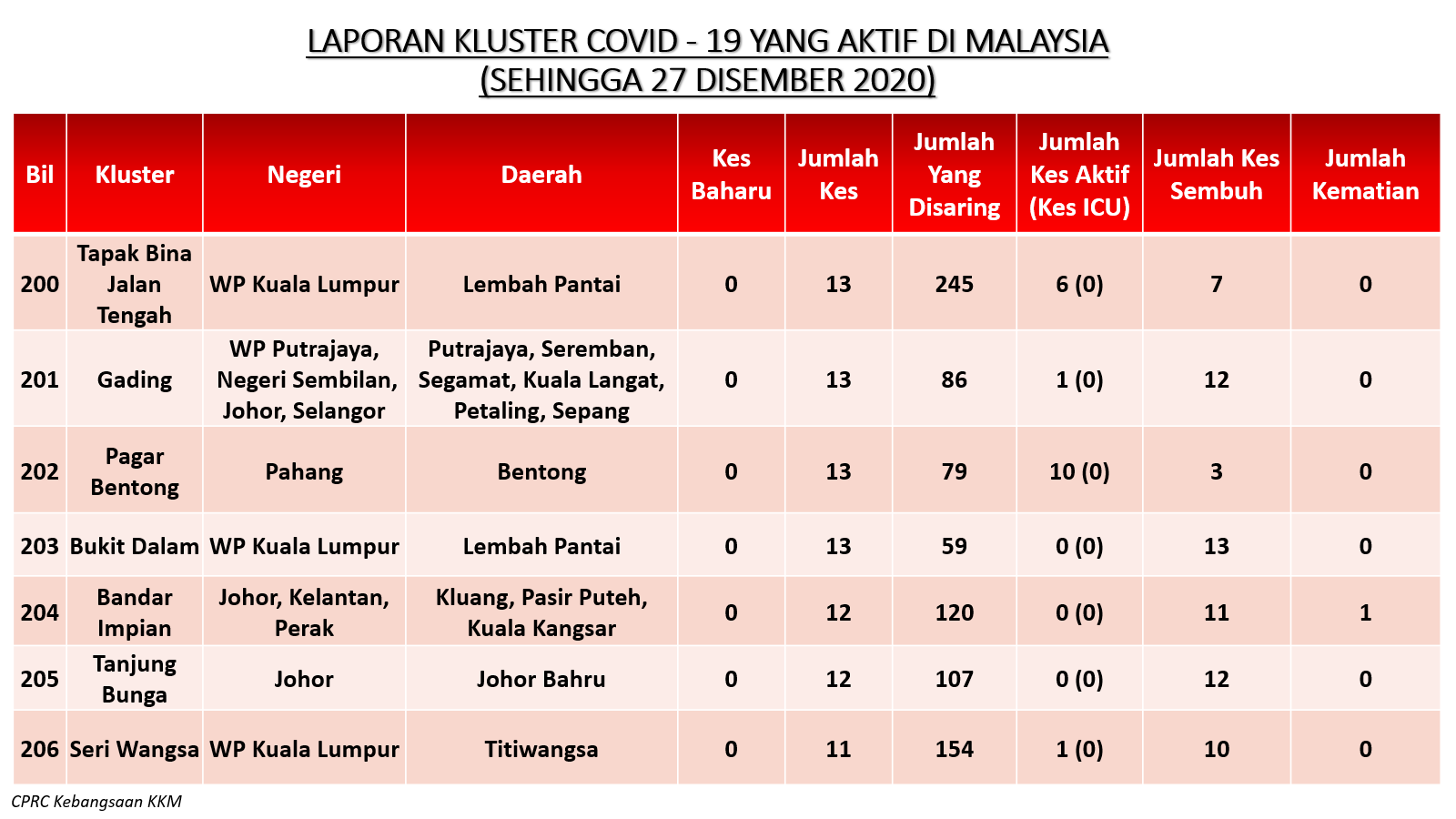 LAPORAN KLUSTER COVID - 19 YANG AKTIF DI MALAYSIA
(SEHINGGA 27 DISEMBER 2020)

| Bil | Kluster | Negeri | Daerah | Kes Baharu | Jumlah Kes | Jumlah Yang Disaring | Jumlah Kes Aktif (Kes ICU) | Jumlah Kes Sembuh | Jumlah Kematian |
|---|---|---|---|---|---|---|---|---|---|
| 200 | Tapak Bina Jalan Tengah | WP Kuala Lumpur | Lembah Pantai | 0 | 13 | 245 | 6 (0) | 7 | 0 |
| 201 | Gading | WP Putrajaya, Negeri Sembilan, Johor, Selangor | Putrajaya, Seremban, Segamat, Kuala Langat, Petaling, Sepang | 0 | 13 | 86 | 1 (0) | 12 | 0 |
| 202 | Pagar Bentong | Pahang | Bentong | 0 | 13 | 79 | 10 (0) | 3 | 0 |
| 203 | Bukit Dalam | WP Kuala Lumpur | Lembah Pantai | 0 | 13 | 59 | 0 (0) | 13 | 0 |
| 204 | Bandar Impian | Johor, Kelantan, Perak | Kluang, Pasir Puteh, Kuala Kangsar | 0 | 12 | 120 | 0 (0) | 11 | 1 |
| 205 | Tanjung Bunga | Johor | Johor Bahru | 0 | 12 | 107 | 0 (0) | 12 | 0 |
| 206 | Seri Wangsa | WP Kuala Lumpur | Titiwangsa | 0 | 11 | 154 | 1 (0) | 10 | 0 |

CPRC Kebangsaan KKM